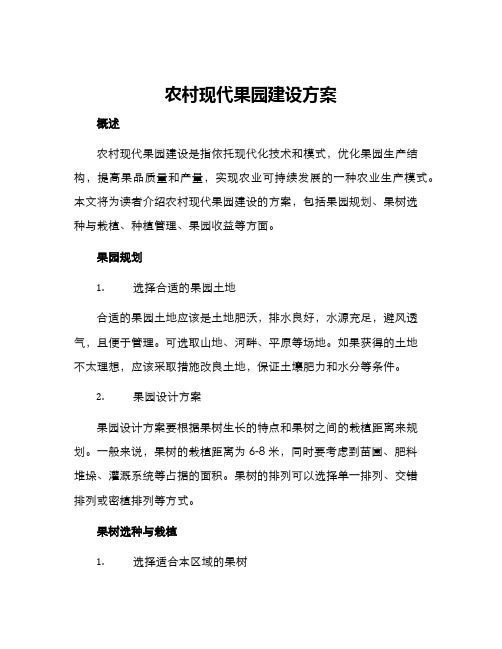 农村现代果园建设方案

概述

农村现代果园建设是指依托现代化技术和模式，优化果园生产结构，提高果品质量和产量，实现农业可持续发展的一种农业生产模式。本文将为读者介绍农村现代果园建设的方案，包括果园规划、果树选种与栽植、种植管理、果园收益等方面。

果园规划

1. 选择合适的果园土地

合适的果园土地应该是土地肥沃，排水良好，水源充足，避风透气，且便于管理。可选取山地、河畔、平原等场地。如果获得的土地不太理想，应该采取措施改良土地，保证土壤肥力和水分等条件。

2. 果园设计方案

果园设计方案要根据果树生长的特点和果树之间的栽植距离来规划。一般来说，果树的栽植距离为 6-8 米，同时要考虑到苗圃、肥料堆垛、灌溉系统等占据的面积。果树的排列可以选择单一排列、交错排列或密植排列等方式。

果树选种与栽植

1. 选择适合本区域的果树